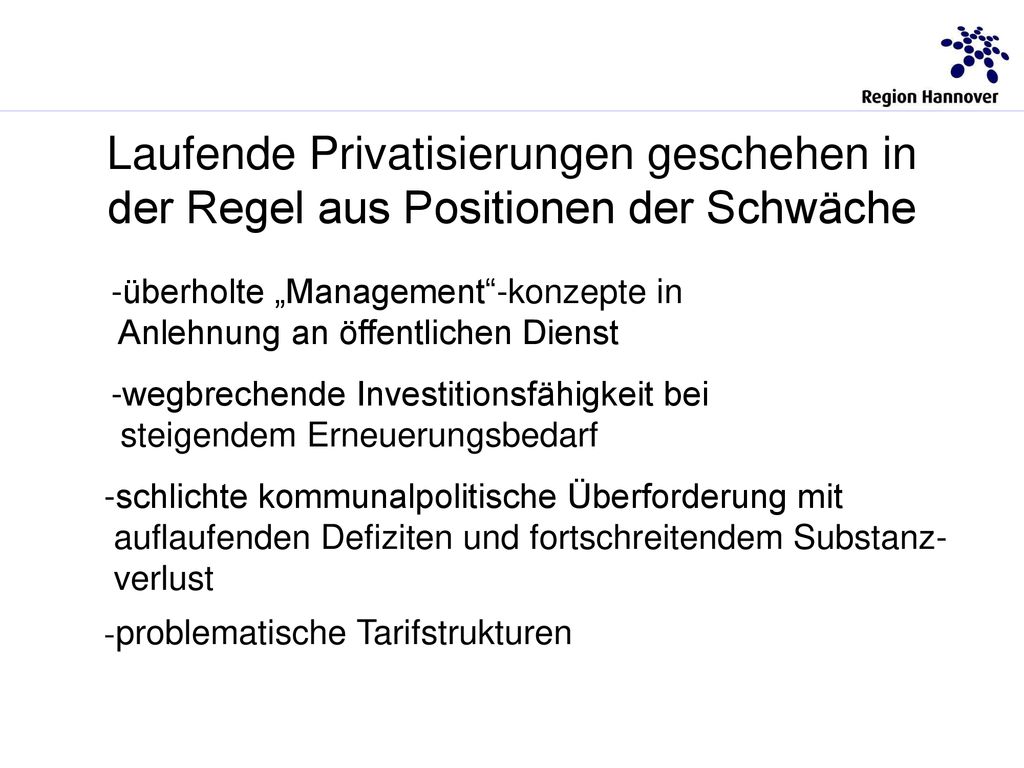 Region Hannover

Laufende Privatisierungen geschehen in der Regel aus Positionen der Schwäche

-überholte „Management“-konzepte in Anlehnung an öffentlichen Dienst

-wegbrechende Investitionsfähigkeit bei steigendem Erneuerungsbedarf

-schlichte kommunalpolitische Überforderung mit auflaufenden Defiziten und fortschreitendem Substanzverlust

-problematische Tarifstrukturen